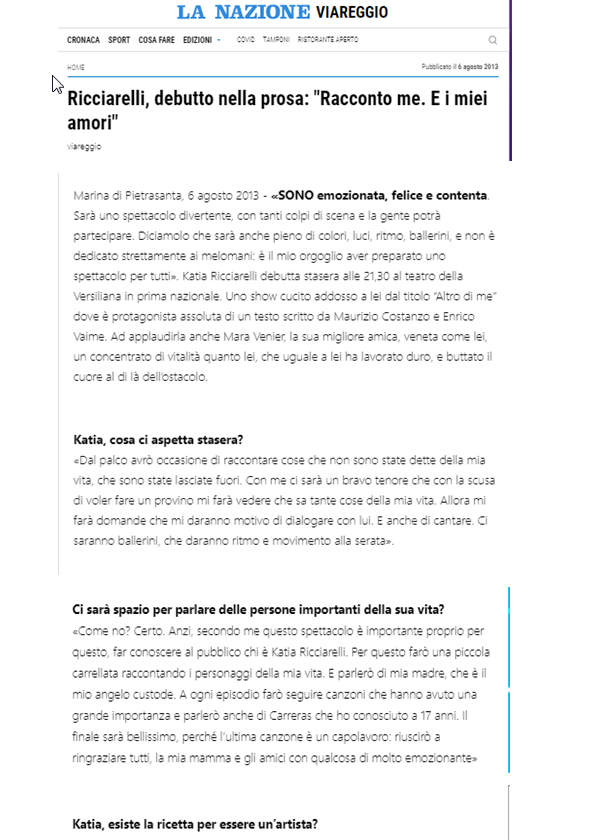 LA NAZIONE VIAREGGIO

CRONACA SPORT COSA FARE EDIZIONI COVID TAMPONI RISTORANTE APERTO

HOME

Pubblicato il 6 agosto 2013

Ricciarelli, debutto nella prosa: "Racconto me. E i miei amori"

viareggio

Marina di Pietrasanta, 6 agosto 2013 - «SONO emozionata, felice e contenta. Sarà uno spettacolo divertente, con tanti colpi di scena e la gente potrà partecipare. Diciamolo che sarà anche pieno di colori, luci, ritmo, ballerini, e non è dedicato strettamente ai melomani: è il mio orgoglio aver preparato uno spettacolo per tutti». Katia Ricciarelli debutta stasera alle 21,30 al teatro della Versiliana in prima nazionale. Uno show cucito addosso a lei dal titolo "Altro di me" dove è protagonista assoluta di un testo scritto da Maurizio Costanzo e Enrico Vaime. Ad applaudirla anche Mara Venier, la sua migliore amica, veneta come lei, un concentrato di vitalità quanto lei, che uguale a lei ha lavorato duro, e buttato il cuore al di là dell'ostacolo.

Katia, cosa ci aspetta stasera?
«Dal palco avrò occasione di raccontare cose che non sono state dette della mia vita, che sono state lasciate fuori. Con me ci sarà un bravo tenore che con la scusa di voler fare un provino mi farà vedere che sa tante cose della mia vita. Allora mi farà domande che mi daranno motivo di dialogare con lui. E anche di cantare. Ci saranno ballerini, che daranno ritmo e movimento alla serata».

Ci sarà spazio per parlare delle persone importanti della sua vita?
«Come no? Certo. Anzi, secondo me questo spettacolo è importante proprio per questo, far conoscere al pubblico chi è Katia Ricciarelli. Per questo farò una piccola carrellata raccontando i personaggi della mia vita. E parlerò di mia madre, che è il mio angelo custode. A ogni episodio farò seguire canzoni che hanno avuto una grande importanza e parlerò anche di Carreras che ho conosciuto a 17 anni. Il finale sarà bellissimo, perché l'ultima canzone è un capolavoro: riuscirò a ringraziare tutti, la mia mamma e gli amici con qualcosa di molto emozionante»

Katia, esiste la ricetta per essere un'artista?